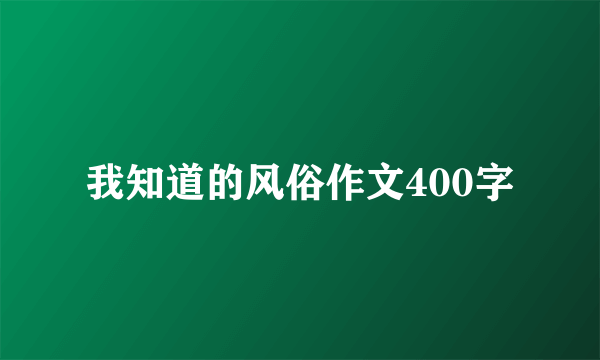 我知道的风俗作文400字